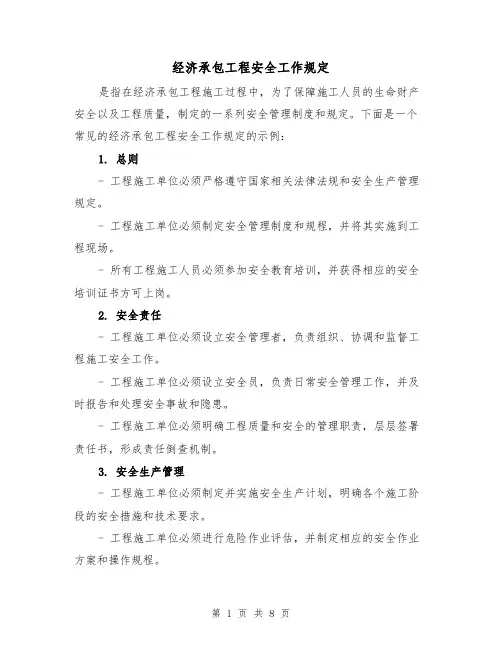 经济承包工程安全工作规定

是指在经济承包工程施工过程中，为了保障施工人员的生命财产安全以及工程质量，制定的一系列安全管理制度和规定。下面是一个常见的经济承包工程安全工作规定的示例：

1. 总则

- 工程施工单位必须严格遵守国家相关法律法规和安全生产管理规定。

- 工程施工单位必须制定安全管理制度和规程，并将其实施到工程现场。

- 所有工程施工人员必须参加安全教育培训，并获得相应的安全培训证书方可上岗。

2. 安全责任

- 工程施工单位必须设立安全管理者，负责组织、协调和监督工程施工安全工作。

- 工程施工单位必须设立安全员，负责日常安全管理工作，并及时报告和处理安全事故和隐患。

- 工程施工单位必须明确工程质量和安全的管理职责，层层签署责任书，形成责任倒查机制。

3. 安全生产管理

- 工程施工单位必须制定并实施安全生产计划，明确各个施工阶段的安全措施和技术要求。

- 工程施工单位必须进行危险作业评估，并制定相应的安全作业方案和操作规程。

第 1 页 共 8 页